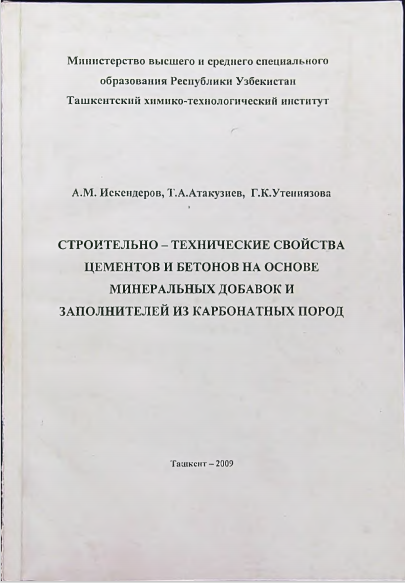 Министерство высшего и среднего специального образования Республики Узбекистан
Ташкентский химико-технологический институт

А.М. Искендеров, Т.А.Атакузиев, Г.К.Утениязова

СТРОИТЕЛЬНО – ТЕХНИЧЕСКИЕ СВОЙСТВА ЦЕМЕНТОВ И БЕТОНОВ НА ОСНОВЕ МИНЕРАЛЬНЫХ ДОБАВОК И ЗАПОЛНИТЕЛЕЙ ИЗ КАРБОНАТНЫХ ПОРОД

Ташкент – 2009